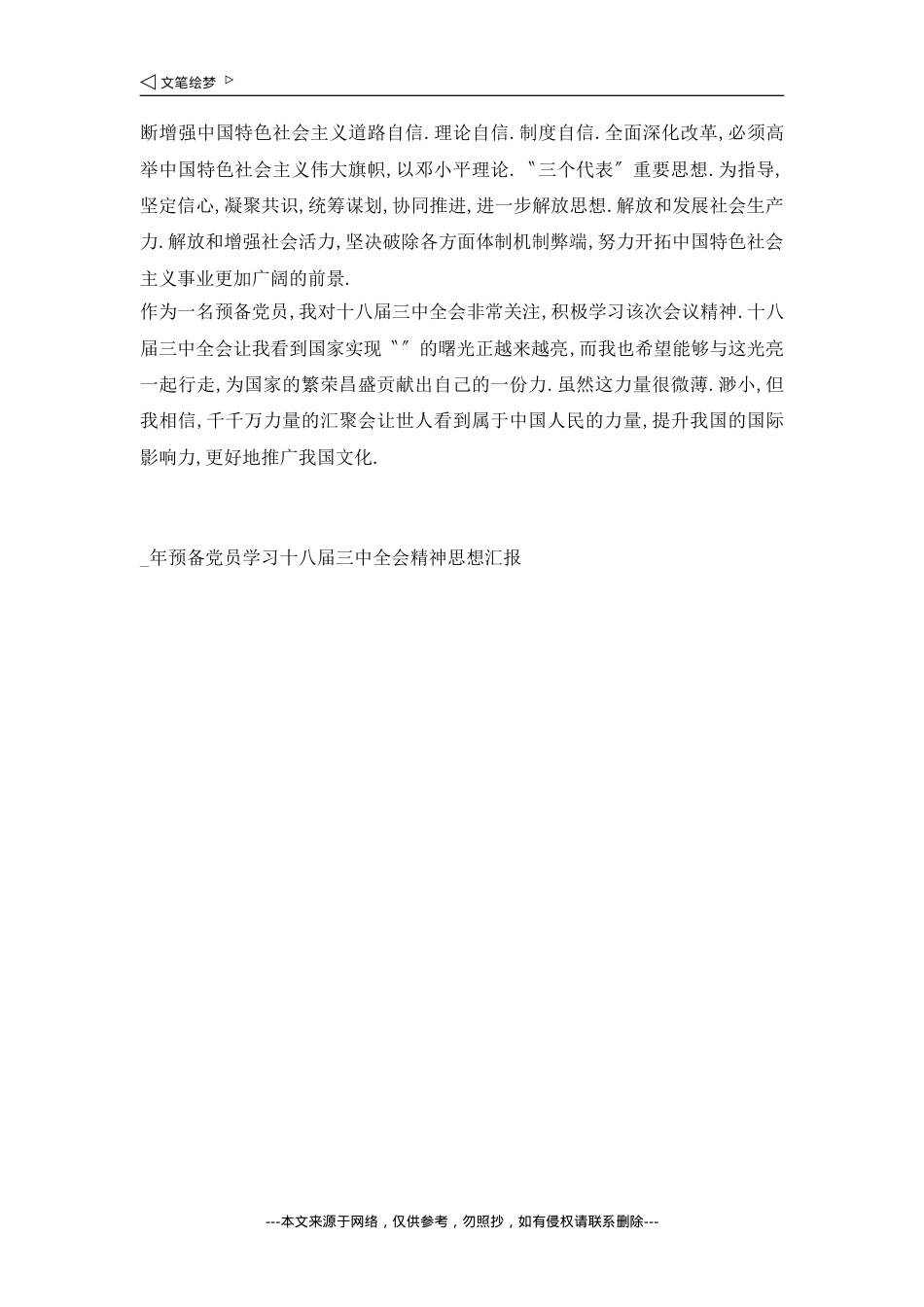 ◁ 文笔绘梦 ▷

断增强中国特色社会主义道路自信.理论自信.制度自信.全面深化改革,必须高举中国特色社会主义伟大旗帜,以邓小平理论.〝三个代表〞重要思想.为指导,坚定信心,凝聚共识,统筹谋划,协同推进,进一步解放思想.解放和发展社会生产力.解放和增强社会活力,坚决破除各方面体制机制弊端,努力开拓中国特色社会主义事业更加广阔的前景.

作为一名预备党员,我对十八届三中全会非常关注,积极学习该次会议精神.十八届三中全会让我看到国家实现〝〞的曙光正越来越亮,而我也希望能够与这光亮一起行走,为国家的繁荣昌盛贡献出自己的一份力.虽然这力量很微薄.渺小,但我相信,千千万力量的汇聚会让世人看到属于中国人民的力量,提升我国的国际影响力,更好地推广我国文化.

_年预备党员学习十八届三中全会精神思想汇报

---本文来源于网络，仅供参考，勿照抄，如有侵权请联系删除---